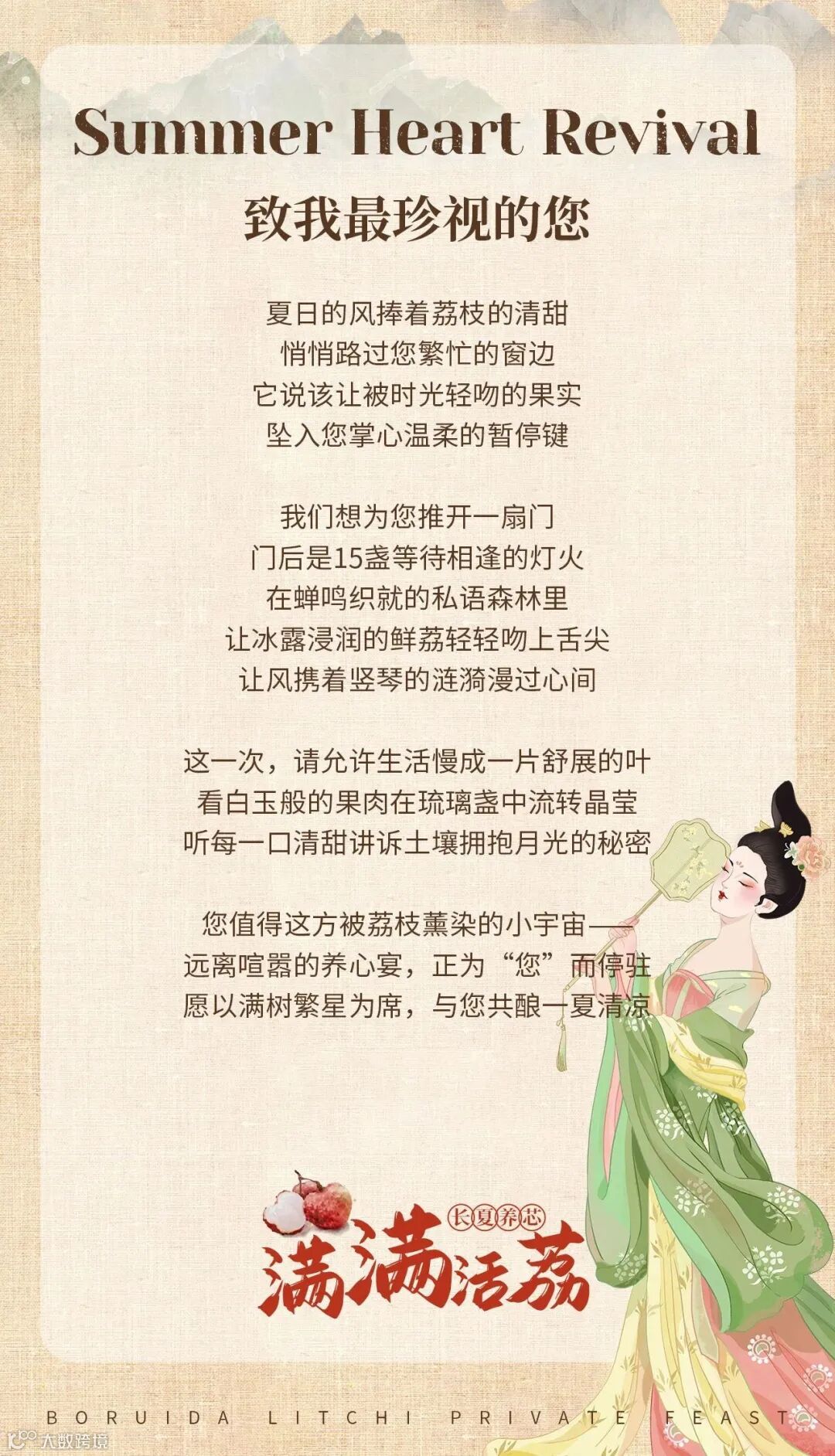 Summer Heart Revival
致我最珍视的您

夏日的风捧着荔枝的清甜
悄悄路过您繁忙的窗边
它说该让被时光轻吻的果实
坠入您掌心温柔的暂停键

我们想为您推开一扇门
门后是15盏等待相逢的灯火
在蝉鸣织就的私语森林里
让冰露浸润的鲜荔轻轻吻上舌尖
让风携着竖琴的涟漪漫过心间

这一次，请允许生活慢成一片舒展的叶
看白玉般的果肉在琉璃盏中流转晶莹
听每一口清甜讲诉土壤拥抱月光的秘密

您值得这方被荔枝薰染的小宇宙——
远离喧嚣的养心宴，正为“您”而停驻
愿以满树繁星为席，与您共酿一夏清凉

长夏养芯
满满活荔

BORUIDA LITCHI PRIVATE FEAST
大数跨境